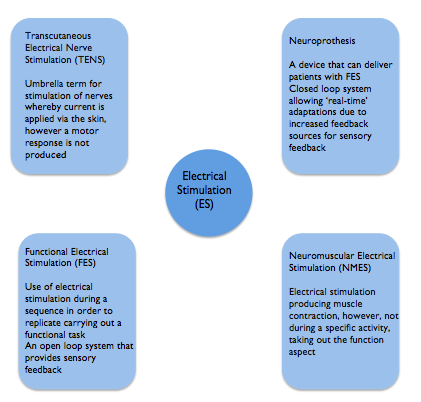 Transcutaneous Electrical Nerve Stimulation (TENS)

Umbrella term for stimulation of nerves whereby current is applied via the skin, however a motor response is not produced

Neuroprothesis

A device that can deliver patients with FES
Closed loop system allowing 'real-time' adaptations due to increased feedback sources for sensory feedback

Electrical Stimulation (ES)

Functional Electrical Stimulation (FES)

Use of electrical stimulation during a sequence in order to replicate carrying out a functional task
An open loop system that provides sensory feedback

Neuromuscular Electrical Stimulation (NMES)

Electrical stimulation producing muscle contraction, however, not during a specific activity, taking out the function aspect